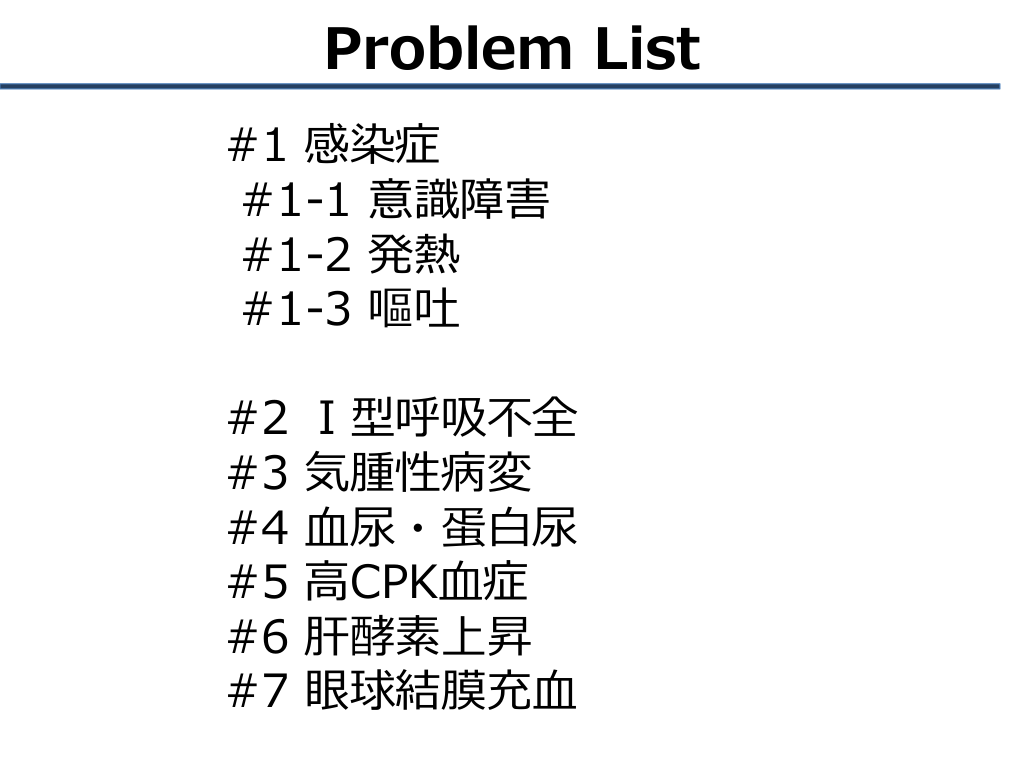 Problem List

#1 感染症
#1-1 意識障害
#1-2 発熱
#1-3 嘔吐

#2 Ⅰ型呼吸不全
#3 気腫性病変
#4 血尿・蛋白尿
#5 高CPK血症
#6 肝酵素上昇
#7 眼球結膜充血